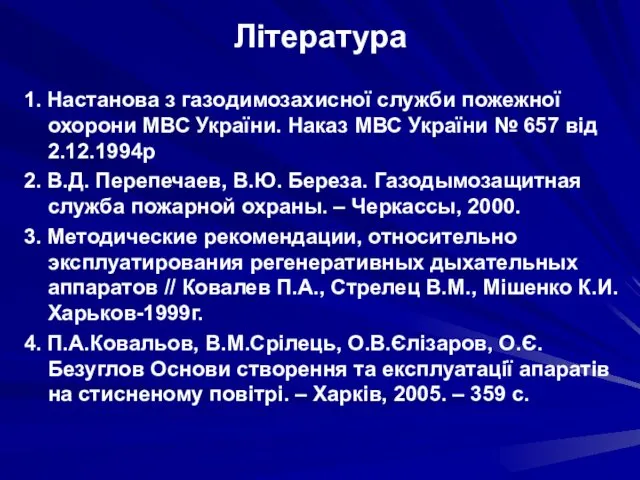 Література

1. Настанова з газодимозахисної служби пожежної охорони МВС України. Наказ МВС України № 657 від 2.12.1994р

2. В.Д. Перепечаев, В.Ю. Береза. Газодымозащитная служба пожарной охраны. – Черкассы, 2000.

3. Методические рекомендации, относительно эксплуатирования регенеративных дыхательных аппаратов // Ковалев П.А., Стрелец В.М., Мішенко К.И. Харьков-1999г.

4. П.А.Ковальов, В.М.Срілець, О.В.Єлізаров, О.Є. Безуглов Основи створення та експлуатації апаратів на стисненому повітрі. – Харків, 2005. – 359 с.